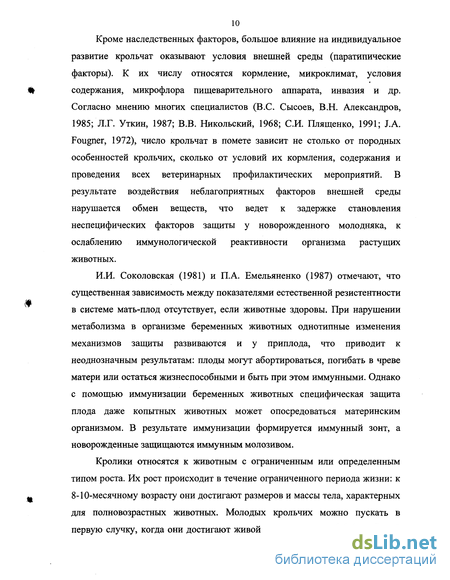 10

Кроме наследственных факторов, большое влияние на индивидуальное развитие крольчат оказывают условия внешней среды (паратипические факторы). К их числу относятся кормление, микроклимат, условия содержания, микрофлора пищеварительного аппарата, инвазия и др. Согласно мнению многих специалистов (В.С. Сысоев, В.Н. Александров, 1985; Л.Г. Уткин, 1987; В.В. Никольский, 1968; С.И. Плященко, 1991; J.A. Fougner, 1972), число крольчат в помете зависит не столько от породных особенностей крольчих, сколько от условий их кормления, содержания и проведения всех ветеринарных профилактических мероприятий. В результате воздействия неблагоприятных факторов внешней среды нарушается обмен веществ, что ведет к задержке становления неспецифических факторов защиты у новорожденного молодняка, к ослаблению иммунологической реактивности организма растущих животных.

И.И. Соколовская (1981) и П.А. Емельяненко (1987) отмечают, что существенная зависимость между показателями естественной резистентности в системе мать-плод отсутствует, если животные здоровы. При нарушении метаболизма в организме беременных животных однотипные изменения механизмов защиты развиваются и у приплода, что приводит к неоднозначным результатам: плоды могут абортироваться, погибать в чреве матери или остаться жизнеспособными и быть при этом иммунными. Однако с помощью иммунизации беременных животных специфическая защита плода даже копытных животных может опосредоваться материнским организмом. В результате иммунизации формируется иммунный зонт, а новорожденные защищаются иммунным молозивом.

Кролики относятся к животным с ограниченным или определенным типом роста. Их рост происходит в течение ограниченного периода жизни: к 8-10-месячному возрасту они достигают размеров и массы тела, характерных для полновозрастных животных. Молодых крольчих можно пускать в первую случку, когда они достигают живой

dsLib.net
библиотека диссертаций